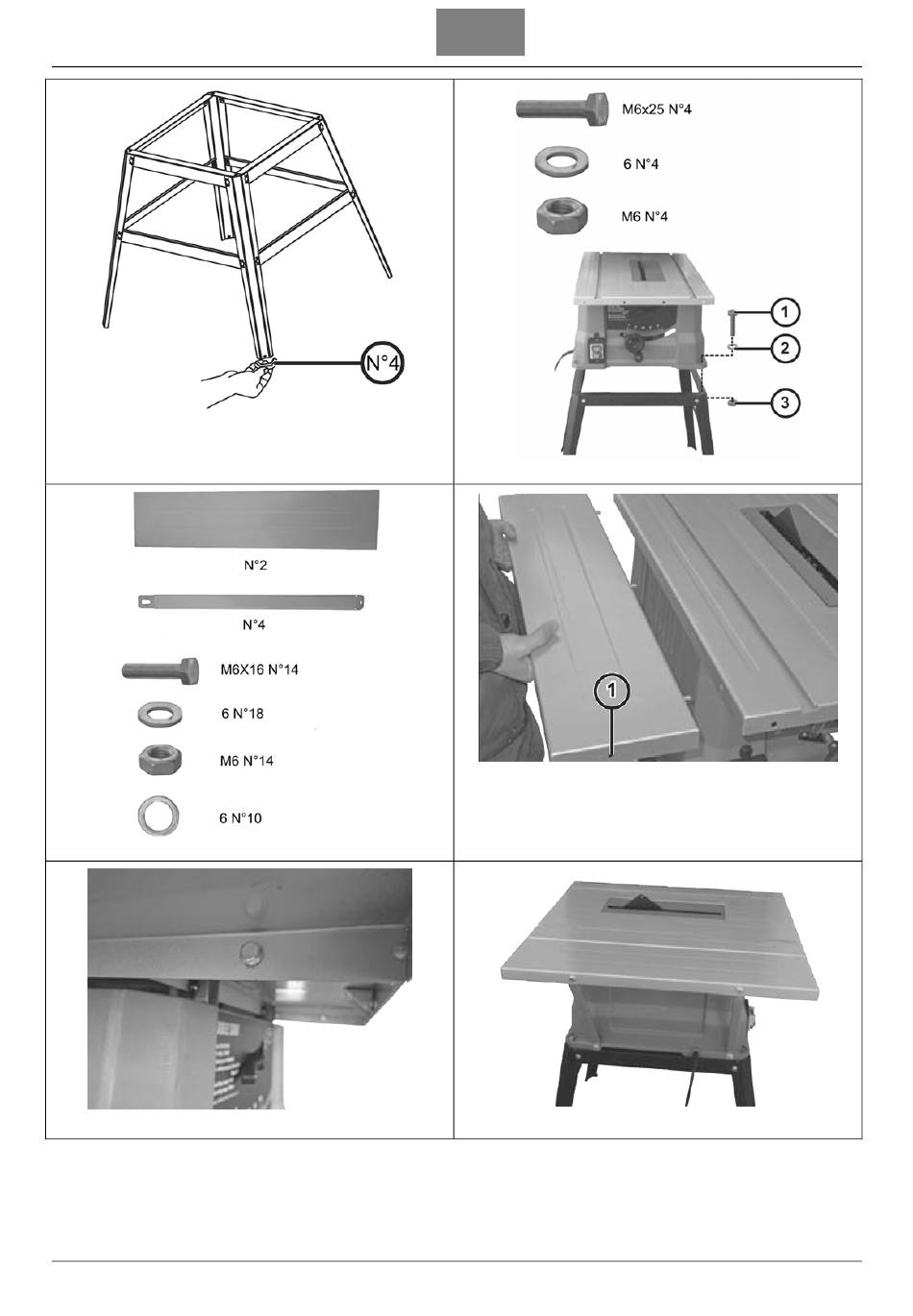 N°4

M6x25 N°4

6 N°4

M6 N°4

1

2

3

N°2

N°4

M6X16 N°14

6 N°18

M6 N°14

6 N°10

1